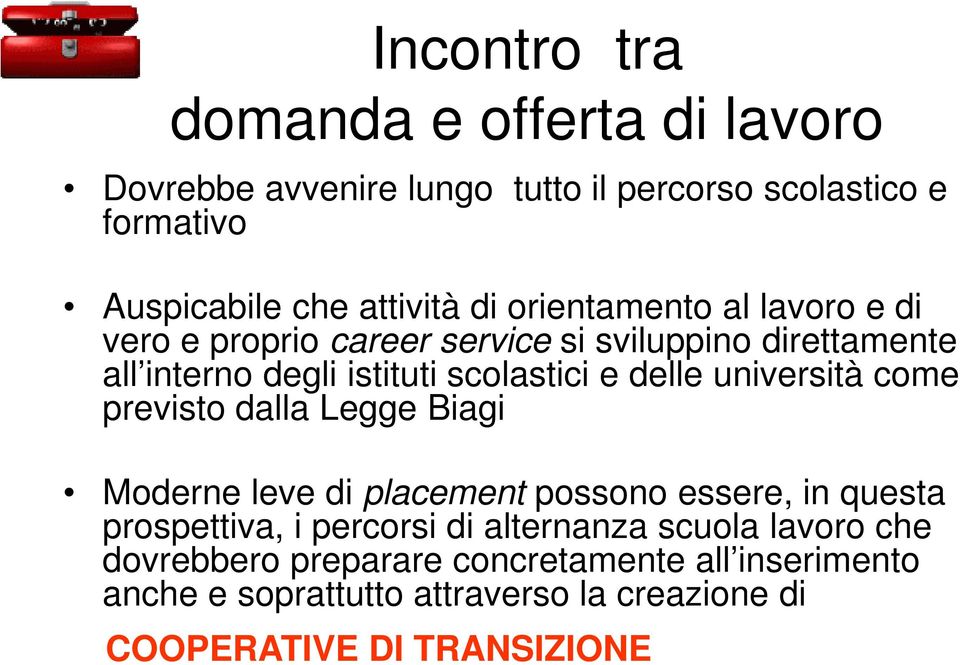 Incontro tra
domanda e offerta di lavoro

• Dovrebbe avvenire lungo tutto il percorso scolastico e formativo

• Auspicabile che attività di orientamento al lavoro e di vero e proprio career service si sviluppino direttamente all’interno degli istituti scolastici e delle università come previsto dalla Legge Biagi

• Moderne leve di placement possono essere, in questa prospettiva, i percorsi di alternanza scuola lavoro che dovrebbero preparare concretamente all’inserimento anche e soprattutto attraverso la creazione di

COOPERATIVE DI TRANSIZIONE